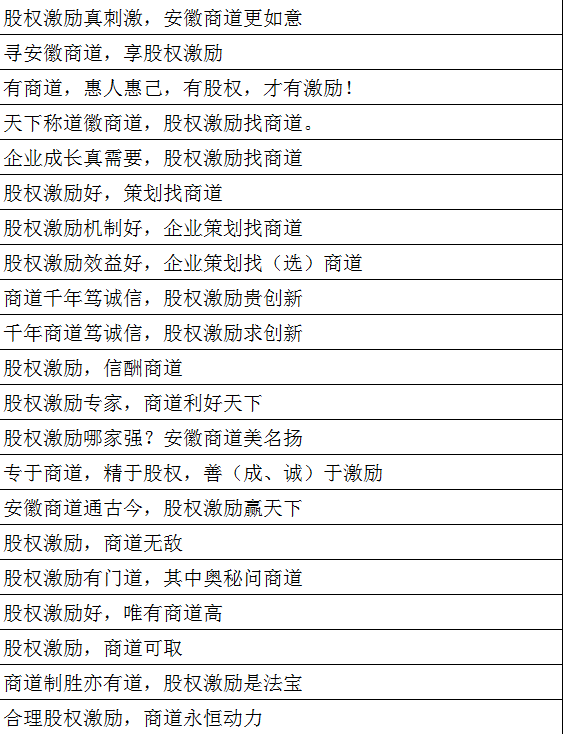 | 股权激励真刺激，安徽商道更如意 |
|---|
| 寻安徽商道，享股权激励 |
| 有商道，惠人惠己，有股权，才有激励！ |
| 天下称道徽商道，股权激励找商道。 |
| 企业成长真需要，股权激励找商道 |
| 股权激励好，策划找商道 |
| 股权激励机制好，企业策划找商道 |
| 股权激励效益好，企业策划找（选）商道 |
| 商道千年笃诚信，股权激励贵创新 |
| 千年商道笃诚信，股权激励求创新 |
| 股权激励，信酬商道 |
| 股权激励专家，商道利好天下 |
| 股权激励哪家强？安徽商道美名扬 |
| 专于商道，精于股权，善（成、诚）于激励 |
| 安徽商道通古今，股权激励赢天下 |
| 股权激励，商道无敌 |
| 股权激励有门道，其中奥秘问商道 |
| 股权激励好，唯有商道高 |
| 股权激励，商道可取 |
| 商道制胜亦有道，股权激励是法宝 |
| 合理股权激励，商道永恒动力 |